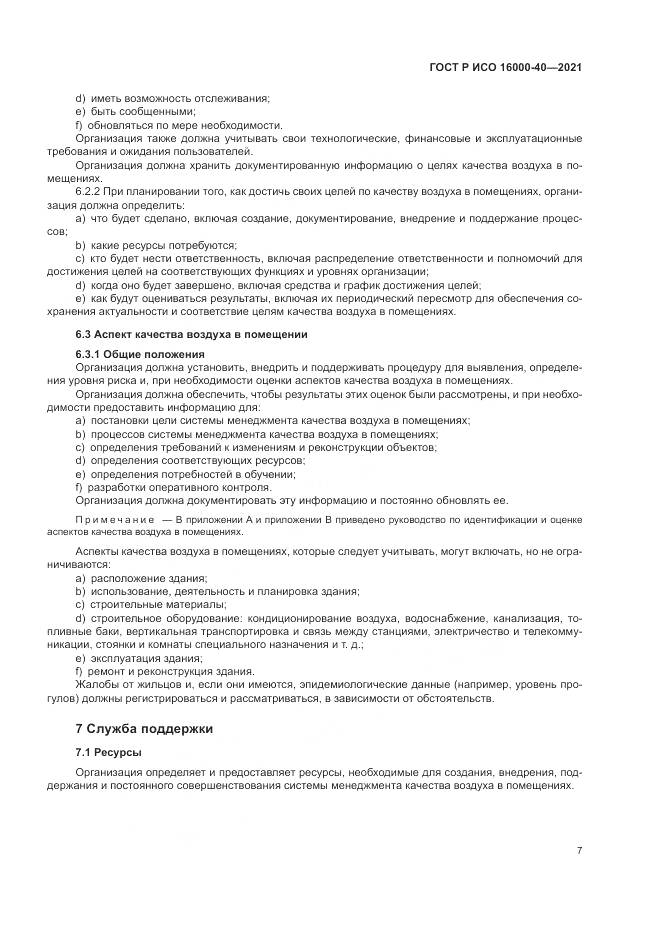 ГОСТ Р ИСО 16000-40—2021

d) иметь возможность отслеживания;
e) быть сообщенными;
f) обновляться по мере необходимости.
Организация также должна учитывать свои технологические, финансовые и эксплуатационные требования и ожидания пользователей.
Организация должна хранить документированную информацию о целях качества воздуха в помещениях.
6.2.2 При планировании того, как достичь своих целей по качеству воздуха в помещениях, организация должна определить:
a) что будет сделано, включая создание, документирование, внедрение и поддержание процессов;
b) какие ресурсы потребуются;
c) кто будет нести ответственность, включая распределение ответственности и полномочий для достижения целей на соответствующих функциях и уровнях организации;
d) когда оно будет завершено, включая средства и график достижения целей;
e) как будут оцениваться результаты, включая их периодический пересмотр для обеспечения сохранения актуальности и соответствие целям качества воздуха в помещениях.

6.3 Аспект качества воздуха в помещении

6.3.1 Общие положения
Организация должна установить, внедрить и поддерживать процедуру для выявления, определения уровня риска и, при необходимости оценки аспектов качества воздуха в помещениях.
Организация должна обеспечить, чтобы результаты этих оценок были рассмотрены, и при необходимости предоставить информацию для:
a) постановки цели системы менеджмента качества воздуха в помещениях;
b) процессов системы менеджмента качества воздуха в помещениях;
c) определения требований к изменениям и реконструкции объектов;
d) определения соответствующих ресурсов;
e) определения потребностей в обучении;
f) разработки оперативного контроля.
Организация должна документировать эту информацию и постоянно обновлять ее.

Примечание — В приложении А и приложении В приведено руководство по идентификации и оценке аспектов качества воздуха в помещениях.

Аспекты качества воздуха в помещениях, которые следует учитывать, могут включать, но не ограничиваются:
a) расположение здания;
b) использование, деятельность и планировка здания;
c) строительные материалы;
d) строительное оборудование: кондиционирование воздуха, водоснабжение, канализация, топливные баки, вертикальная транспортировка и связь между станциями, электричество и телекоммуникации, стоянки и комнаты специального назначения и т. д.;
e) эксплуатация здания;
f) ремонт и реконструкция здания.
Жалобы от жильцов и, если они имеются, эпидемиологические данные (например, уровень прогулов) должны регистрироваться и рассматриваться, в зависимости от обстоятельств.

7 Служба поддержки

7.1 Ресурсы

Организация определяет и предоставляет ресурсы, необходимые для создания, внедрения, поддержания и постоянного совершенствования системы менеджмента качества воздуха в помещениях.

7